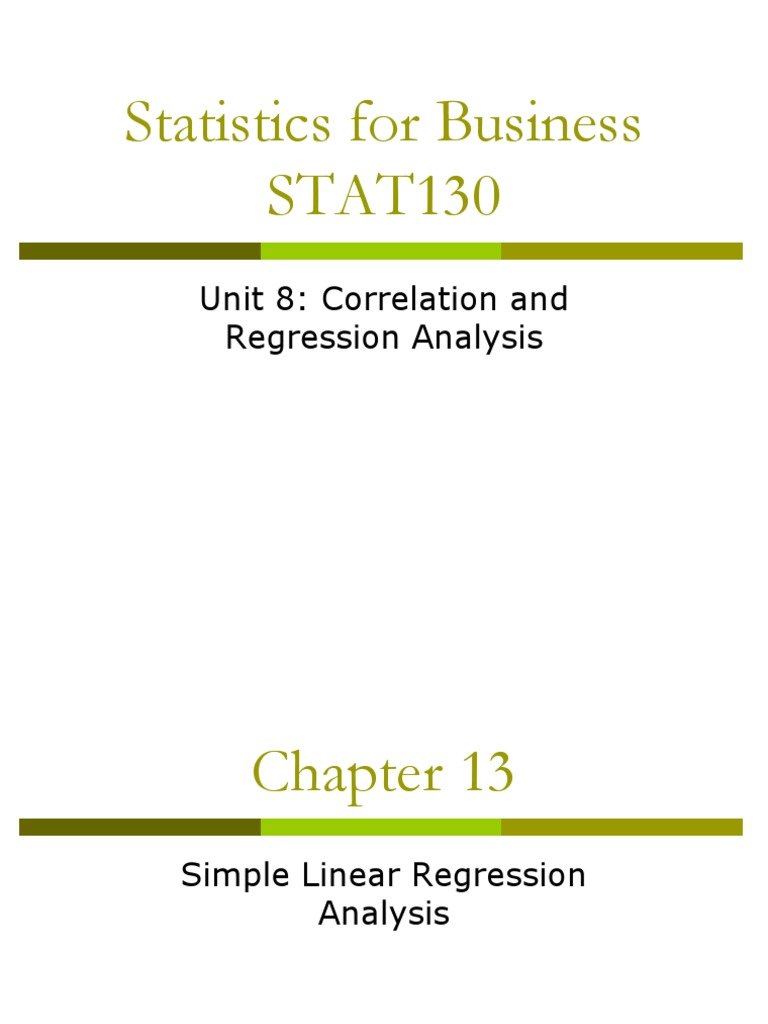 Statistics for Business
STAT130

Unit 8: Correlation and Regression Analysis

Chapter 13

Simple Linear Regression Analysis